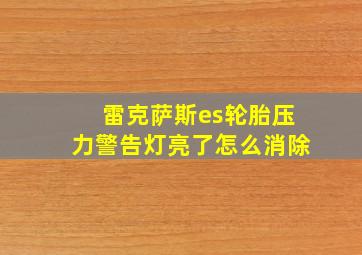 雷克萨斯es轮胎压力警告灯亮了怎么消除